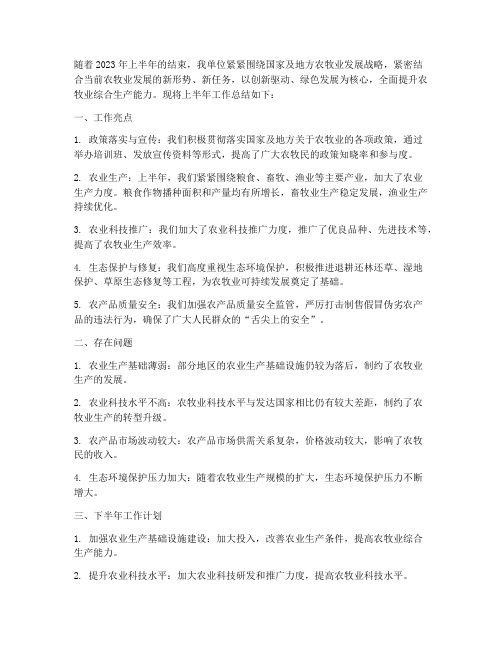 随着2023年上半年的结束，我单位紧紧围绕国家及地方农牧业发展战略，紧密结合当前农牧业发展的新形势、新任务，以创新驱动、绿色发展为核心，全面提升农牧业综合生产能力。现将上半年工作总结如下：

一、工作亮点

1. 政策落实与宣传：我们积极贯彻落实国家及地方关于农牧业的各项政策，通过举办培训班、发放宣传资料等形式，提高了广大农牧民的政策知晓率和参与度。

2. 农业生产：上半年，我们紧紧围绕粮食、畜牧、渔业等主要产业，加大了农业生产力度。粮食作物播种面积和产量均有所增长，畜牧业生产稳定发展，渔业生产持续优化。

3. 农业科技推广：我们加大了农业科技推广力度，推广了优良品种、先进技术等，提高了农牧业生产效率。

4. 生态保护与修复：我们高度重视生态环境保护，积极推进退耕还林还草、湿地保护、草原生态修复等工程，为农牧业可持续发展奠定了基础。

5. 农产品质量安全：我们加强农产品质量安全监管，严厉打击制售假冒伪劣农产品的违法行为，确保了广大人民群众的“舌尖上的安全”。

二、存在问题

1. 农业生产基础薄弱：部分地区的农业生产基础设施仍较为落后，制约了农牧业生产的发展。

2. 农业科技水平不高：农牧业科技水平与发达国家相比仍有较大差距，制约了农牧业生产的转型升级。

3. 农产品市场波动较大：农产品市场供需关系复杂，价格波动较大，影响了农牧民的收入。

4. 生态环境保护压力加大：随着农牧业生产规模的扩大，生态环境保护压力不断增大。

三、下半年工作计划

1. 加强农业生产基础设施建设：加大投入，改善农业生产条件，提高农牧业综合生产能力。

2. 提升农业科技水平：加大农业科技研发和推广力度，提高农牧业科技水平。